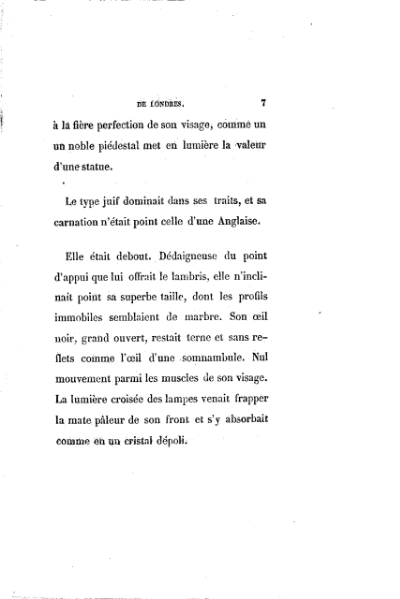 DE LONDRES. 7

à la fière perfection de son visage, comme un un noble piédestal met en lumière la valeur d'une statue.

Le type juif dominait dans ses traits, et sa carnation n'était point celle d'une Anglaise.

Elle était debout. Dédaigneuse du point d'appui que lui offrait le lambris, elle n'inclinait point sa superbe taille, dont les profils immobiles semblaient de marbre. Son œil noir, grand ouvert, restait terne et sans reflets comme l'œil d'une somnambule. Nul mouvement parmi les muscles de son visage. La lumière croisée des lampes venait frapper la mate pâleur de son front et s'y absorbait comme en un cristal dépoli.